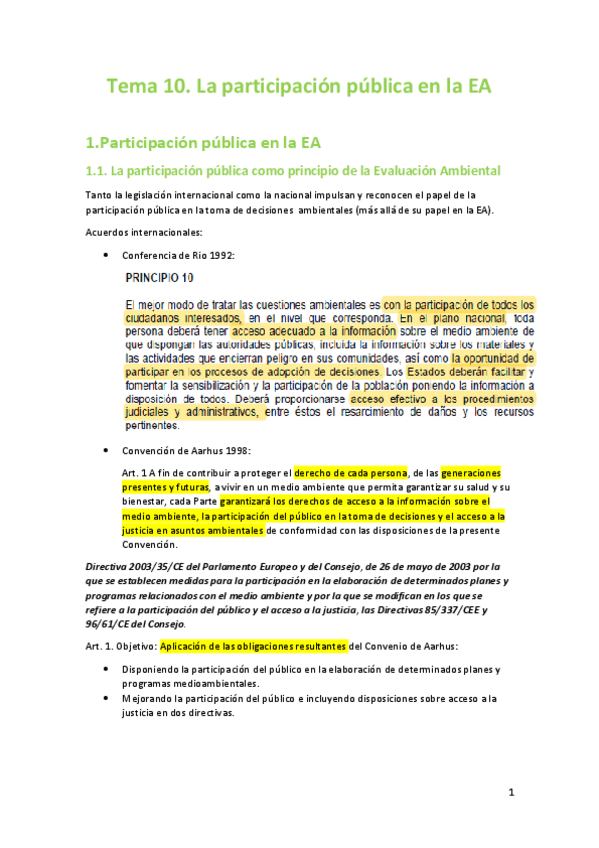 Tema 10. La participación pública en la EA

1.Participación pública en la EA

1.1. La participación pública como principio de la Evaluación Ambiental

Tanto la legislación internacional como la nacional impulsan y reconocen el papel de la participación pública en la toma de decisiones ambientales (más allá de su papel en la EA).

Acuerdos internacionales:

• Conferencia de Rio 1992:

PRINCIPIO 10

El mejor modo de tratar las cuestiones ambientales es con la participación de todos los ciudadanos interesados, en el nivel que corresponda. En el plano nacional, toda persona deberá tener acceso adecuado a la información sobre el medio ambiente de que dispongan las autoridades públicas, incluida la información sobre los materiales y las actividades que encierran peligro en sus comunidades, así como la oportunidad de participar en los procesos de adopción de decisiones. Los Estados deberán facilitar y fomentar la sensibilización y la participación de la población poniendo la información a disposición de todos. Deberá proporcionarse acceso efectivo a los procedimientos judiciales y administrativos, entre éstos el resarcimiento de daños y los recursos pertinentes.

• Convención de Aarhus 1998:

Art. 1 A fin de contribuir a proteger el derecho de cada persona, de las generaciones presentes y futuras, a vivir en un medio ambiente que permita garantizar su salud y su bienestar, cada Parte garantizará los derechos de acceso a la información sobre el medio ambiente, la participación del público en la toma de decisiones y el acceso a la justicia en asuntos ambientales de conformidad con las disposiciones de la presente Convención.

Directiva 2003/35/CE del Parlamento Europeo y del Consejo, de 26 de mayo de 2003 por la que se establecen medidas para la participación en la elaboración de determinados planes y programas relacionados con el medio ambiente y por la que se modifican en los que se refiere a la participación del público y el acceso a la justicia, las Directivas 85/337/CEE y 96/61/CE del Consejo.

Art. 1. Objetivo: Aplicación de las obligaciones resultantes del Convenio de Aarhus:

• Disponiendo la participación del público en la elaboración de determinados planes y programas medioambientales.
• Mejorando la participación del público e incluyendo disposiciones sobre acceso a la justicia en dos directivas.

1